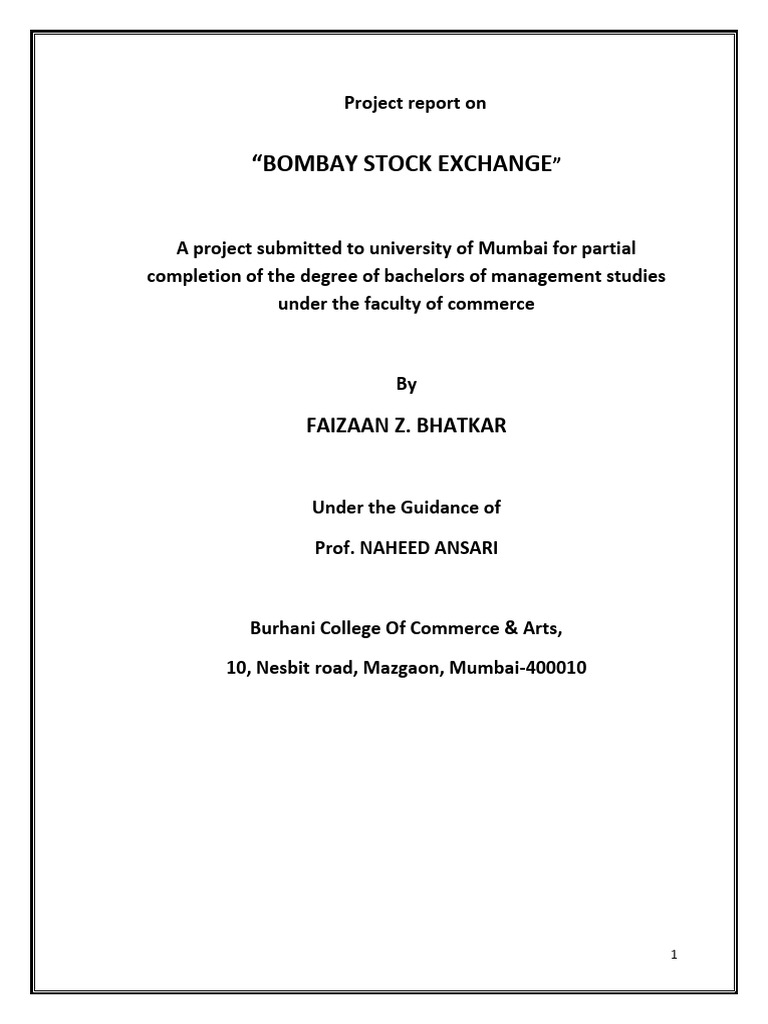 Project report on

“BOMBAY STOCK EXCHANGE”

A project submitted to university of Mumbai for partial completion of the degree of bachelors of management studies under the faculty of commerce

By

FAIZAAN Z. BHATKAR

Under the Guidance of

Prof. NAHEED ANSARI

Burhani College Of Commerce & Arts,

10, Nesbit road, Mazgaon, Mumbai-400010

1